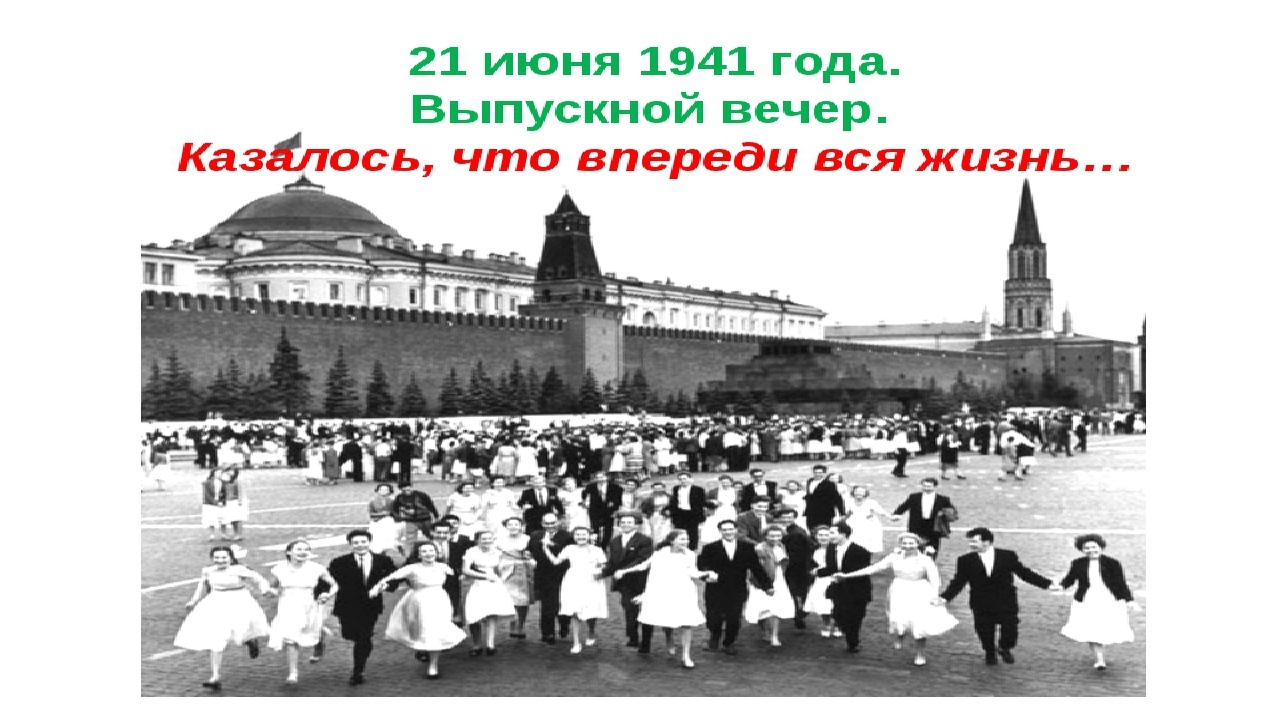 21 июня 1941 года.
Выпускной вечер.
Казалось, что впереди вся жизнь...